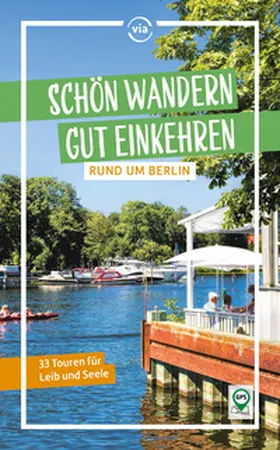 via

SCHÖN WANDERN
GUT EINKEHREN

RUND UM BERLIN

33 Touren für Leib und Seele

GPS